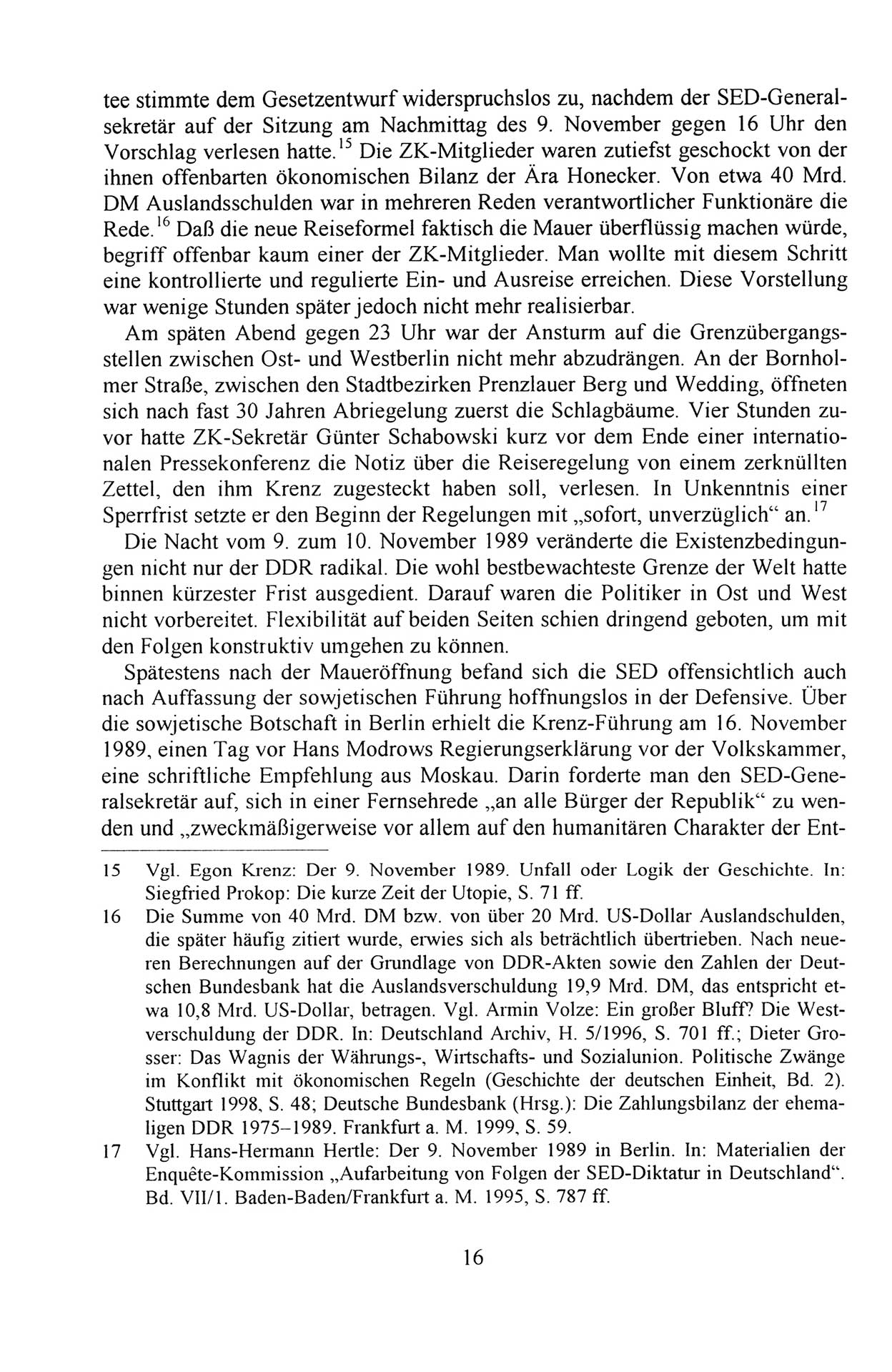 tee stimmte dem Gesetzentwurf widerspruchslos zu, nachdem der SED-Generalsekretär auf der Sitzung am Nachmittag des 9. November gegen 16 Uhr den Vorschlag verlesen hatte.$^{15}$ Die ZK-Mitglieder waren zutiefst geschockt von der ihnen offenbarten ökonomischen Bilanz der Ära Honecker. Von etwa 40 Mrd. DM Auslandsschulden war in mehreren Reden verantwortlicher Funktionäre die Rede.$^{16}$ Daß die neue Reiseformel faktisch die Mauer überflüssig machen würde, begriff offenbar kaum einer der ZK-Mitglieder. Man wollte mit diesem Schritt eine kontrollierte und regulierte Ein- und Ausreise erreichen. Diese Vorstellung war wenige Stunden später jedoch nicht mehr realisierbar.

Am späten Abend gegen 23 Uhr war der Ansturm auf die Grenzübergangsstellen zwischen Ost- und Westberlin nicht mehr abzudrängen. An der Bornholmer Straße, zwischen den Stadtbezirken Prenzlauer Berg und Wedding, öffneten sich nach fast 30 Jahren Abriegelung zuerst die Schlagbäume. Vier Stunden zuvor hatte ZK-Sekretär Günter Schabowski kurz vor dem Ende einer internationalen Pressekonferenz die Notiz über die Reiseregelung von einem zerknüllten Zettel, den ihm Krenz zugesteckt haben soll, verlesen. In Unkenntnis einer Sperrfrist setzte er den Beginn der Regelungen mit „sofort, unverzüglich“ an.$^{17}$

Die Nacht vom 9. zum 10. November 1989 veränderte die Existenzbedingungen nicht nur der DDR radikal. Die wohl bestbewachteste Grenze der Welt hatte binnen kürzester Frist ausgedient. Darauf waren die Politiker in Ost und West nicht vorbereitet. Flexibilität auf beiden Seiten schien dringend geboten, um mit den Folgen konstruktiv umgehen zu können.

Spätestens nach der Maueröffnung befand sich die SED offensichtlich auch nach Auffassung der sowjetischen Führung hoffnungslos in der Defensive. Über die sowjetische Botschaft in Berlin erhielt die Krenz-Führung am 16. November 1989, einen Tag vor Hans Modrows Regierungserklärung vor der Volkskammer, eine schriftliche Empfehlung aus Moskau. Darin forderte man den SED-Generalsekretär auf, sich in einer Fernsehrede „an alle Bürger der Republik“ zu wenden und „zweckmäßigerweise vor allem auf den humanitären Charakter der Ent-

15 Vgl. Egon Krenz: Der 9. November 1989. Unfall oder Logik der Geschichte. In: Siegfried Prokop: Die kurze Zeit der Utopie, S. 71 ff.

16 Die Summe von 40 Mrd. DM bzw. von über 20 Mrd. US-Dollar Auslandschulden, die später häufig zitiert wurde, erwies sich als beträchtlich übertrieben. Nach neueren Berechnungen auf der Grundlage von DDR-Akten sowie den Zahlen der Deutschen Bundesbank hat die Auslandsverschuldung 19,9 Mrd. DM, das entspricht etwa 10,8 Mrd. US-Dollar, betragen. Vgl. Armin Volze: Ein großer Bluff? Die Westverschuldung der DDR. In: Deutschland Archiv, H. 5/1996, S. 701 ff.; Dieter Grosser: Das Wagnis der Währungs-, Wirtschafts- und Sozialunion. Politische Zwänge im Konflikt mit ökonomischen Regeln (Geschichte der deutschen Einheit, Bd. 2). Stuttgart 1998, S. 48; Deutsche Bundesbank (Hrsg.): Die Zahlungsbilanz der ehemaligen DDR 1975–1989. Frankfurt a. M. 1999, S. 59.

17 Vgl. Hans-Hermann Hertle: Der 9. November 1989 in Berlin. In: Materialien der Enquête-Kommission „Aufarbeitung von Folgen der SED-Diktatur in Deutschland“. Bd. VII/1. Baden-Baden/Frankfurt a. M. 1995, S. 787 ff.

16